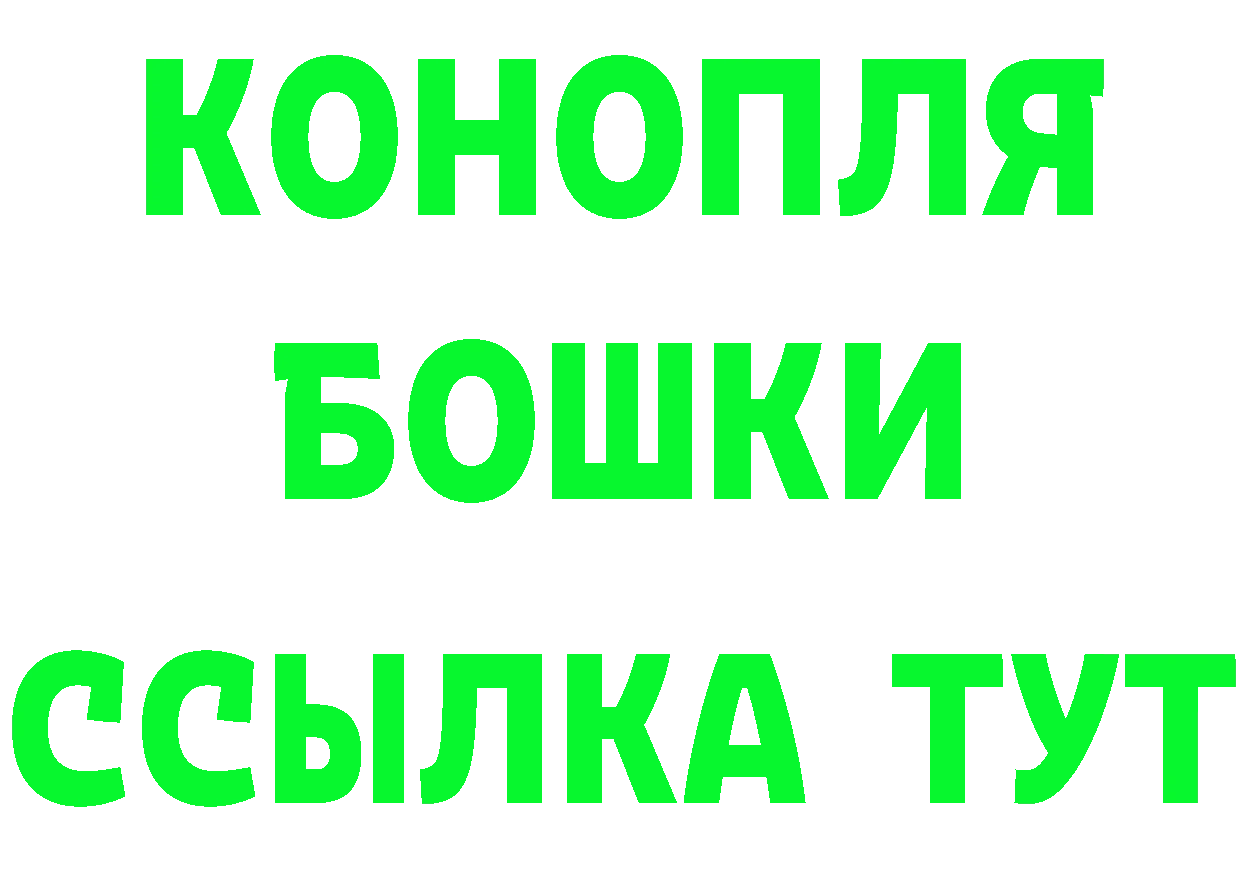 КОНОПЛЯ
БОШКИ
ССЫЛКА ТУТ